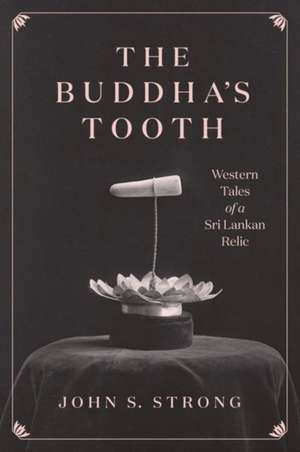 THE BUDDHA'S TOOTH

Western Tales of a Sri Lankan Relic

JOHN S. STRONG